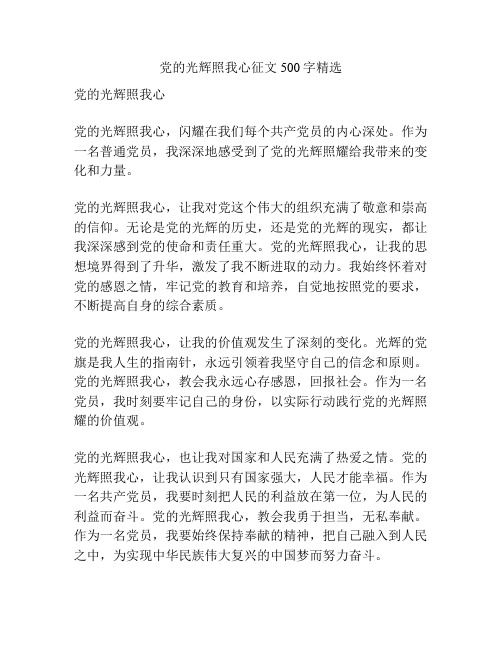 党的光辉照我心征文 500 字精选

党的光辉照我心

党的光辉照我心，闪耀在我们每个共产党员的内心深处。作为一名普通党员，我深深地感受到了党的光辉照耀给我带来的变化和力量。

党的光辉照我心，让我对党这个伟大的组织充满了敬意和崇高的信仰。无论是党的光辉的历史，还是党的光辉的现实，都让我深深感到党的使命和责任重大。党的光辉照我心，让我的思想境界得到了升华，激发了我不断进取的动力。我始终怀着对党的感恩之情，牢记党的教育和培养，自觉地按照党的要求，不断提高自身的综合素质。

党的光辉照我心，让我的价值观发生了深刻的变化。光辉的党旗是我人生的指南针，永远引领着我坚守自己的信念和原则。党的光辉照我心，教会我永远心存感恩，回报社会。作为一名党员，我时刻要牢记自己的身份，以实际行动践行党的光辉照耀的价值观。

党的光辉照我心，也让我对国家和人民充满了热爱之情。党的光辉照我心，让我认识到只有国家强大，人民才能幸福。作为一名共产党员，我要时刻把人民的利益放在第一位，为人民的利益而奋斗。党的光辉照我心，教会我勇于担当，无私奉献。作为一名党员，我要始终保持奉献的精神，把自己融入到人民之中，为实现中华民族伟大复兴的中国梦而努力奋斗。